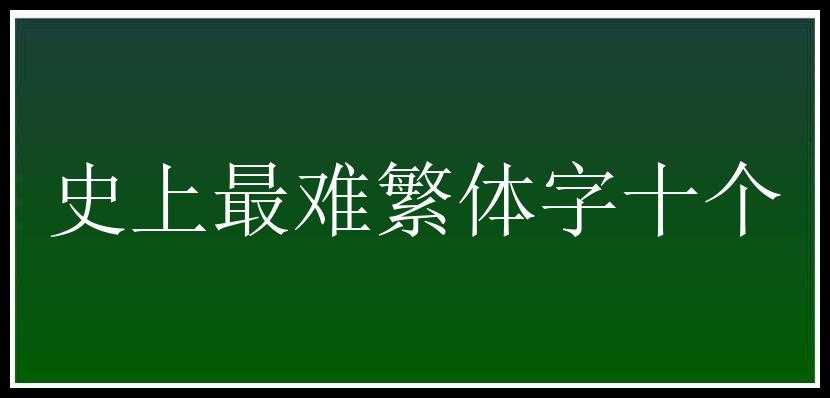 史上最难繁体字十个